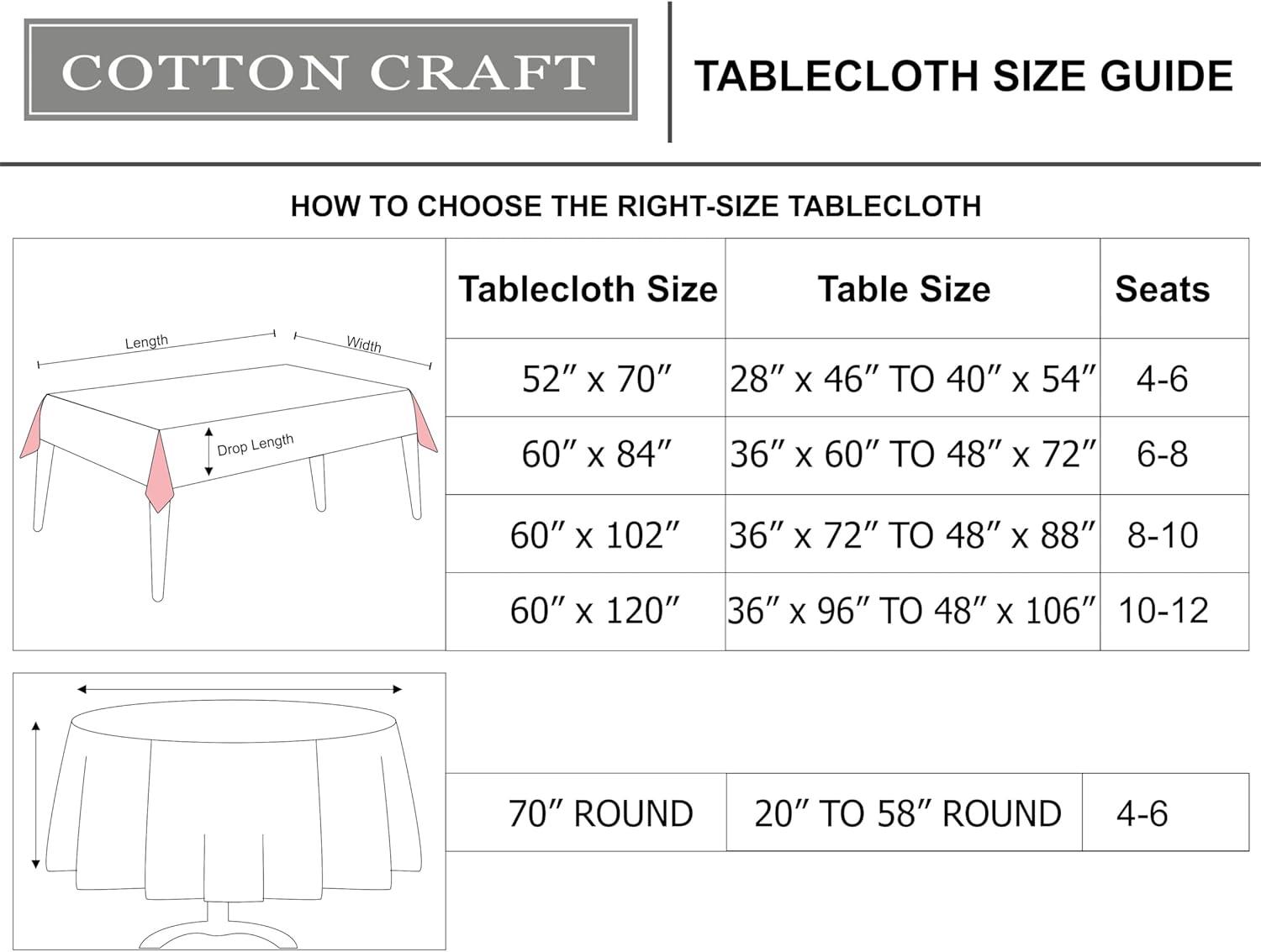 COTTON CRAFT

TABLECLOTH SIZE GUIDE

HOW TO CHOOSE THE RIGHT-SIZE TABLECLOTH

Length

Width

Drop Length

| Tablecloth Size | Table Size | Seats |
|---|---|---|
| 52″ x 70″ | 28″ x 46″ TO 40″ x 54″ | 4-6 |
| 60″ x 84″ | 36″ x 60″ TO 48″ x 72″ | 6-8 |
| 60″ x 102″ | 36″ x 72″ TO 48″ x 88″ | 8-10 |
| 60″ x 120″ | 36″ x 96″ TO 48″ x 106″ | 10-12 |

| 70″ ROUND | 20″ TO 58″ ROUND | 4-6 |
|---|---|---|